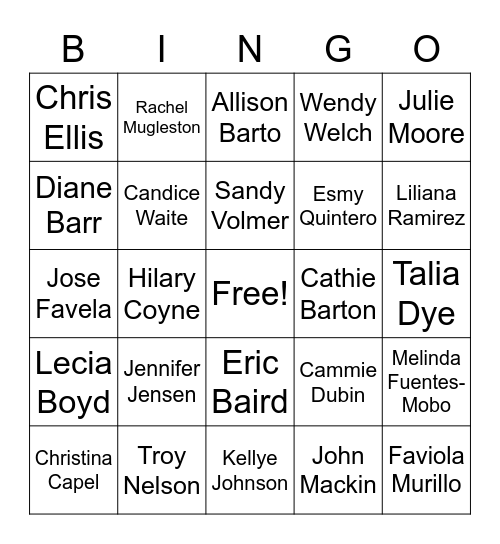 | B | I | N | G | O |
|---|---|---|---|---|
| Chris Ellis | Rachel Mugleston | Allison Barto | Wendy Welch | Julie Moore |
| Diane Barr | Candice Waite | Sandy Volmer | Esmy Quintero | Liliana Ramirez |
| Jose Favela | Hilary Coyne | Free! | Cathie Barton | Talia Dye |
| Lecia Boyd | Jennifer Jensen | Eric Baird | Cammie Dubin | Melinda Fuentes-Mobo |
| Christina Capel | Troy Nelson | Kellye Johnson | John Mackin | Faviola Murillo |